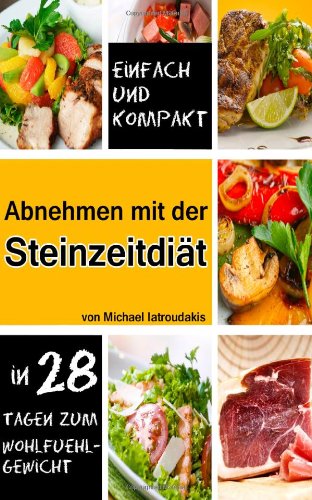 EINFACH UND KOMPAKT

Abnehmen mit der Steinzeitdiät

von Michael Iatroudakis

in 28 TAGEN ZUM WOHLFUEHL-GEWICHT